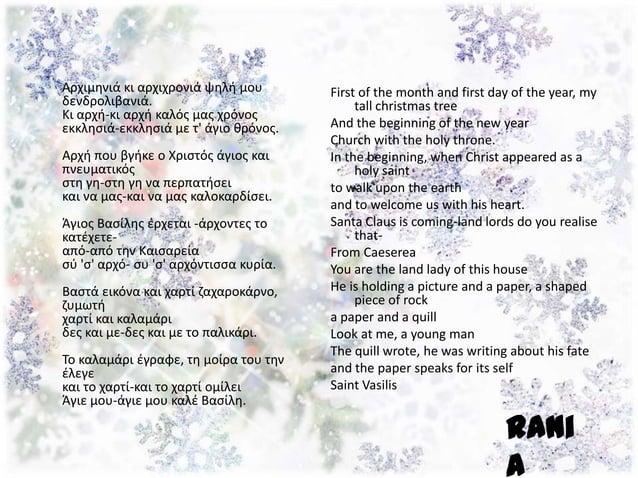 Αρχιμηνιά κι αρχιχρονιά ψηλή μου δενδρολιβανιά.
Κι αρχή-κι αρχή καλός μας χρόνος
εκκλησιά-εκκλησιά με τ' άγιο θρόνος.

Αρχή που βγήκε ο Χριστός άγιος και πνευματικός
στη γη-στη γη να περπατήσει
και να μας-και να μας καλοκαρδίσει.

Άγιος Βασίλης έρχεται -άρχοντες το κατέχετε-
από-από την Καισαρεία
σύ 'σ' αρχό- συ 'σ' αρχόντισσα κυρία.

Βαστά εικόνα και χαρτί ζαχαροκάρνο, ζυμωτή
χαρτί και καλαμάρι
δες και με-δες και με το παλικάρι.

Το καλαμάρι έγραφε, τη μοίρα του την έλεγε
και το χαρτί-και το χαρτί ομίλει
Άγιε μου-άγιε μου καλέ Βασίλη.

First of the month and first day of the year, my tall christmas tree
And the beginning of the new year
Church with the holy throne.
In the beginning, when Christ appeared as a holy saint
to walk upon the earth
and to welcome us with his heart.
Santa Claus is coming-land lords do you realise that-
From Caeserea
You are the land lady of this house
He is holding a picture and a paper, a shaped piece of rock
a paper and a quill
Look at me, a young man
The quill wrote, he was writing about his fate
and the paper speaks for its self
Saint Vasilis

RANI
A